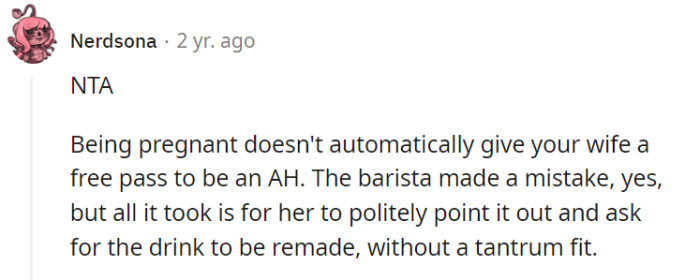 Nerdsona · 2 yr. ago

NTA

Being pregnant doesn't automatically give your wife a free pass to be an AH. The barista made a mistake, yes, but all it took is for her to politely point it out and ask for the drink to be remade, without a tantrum fit.